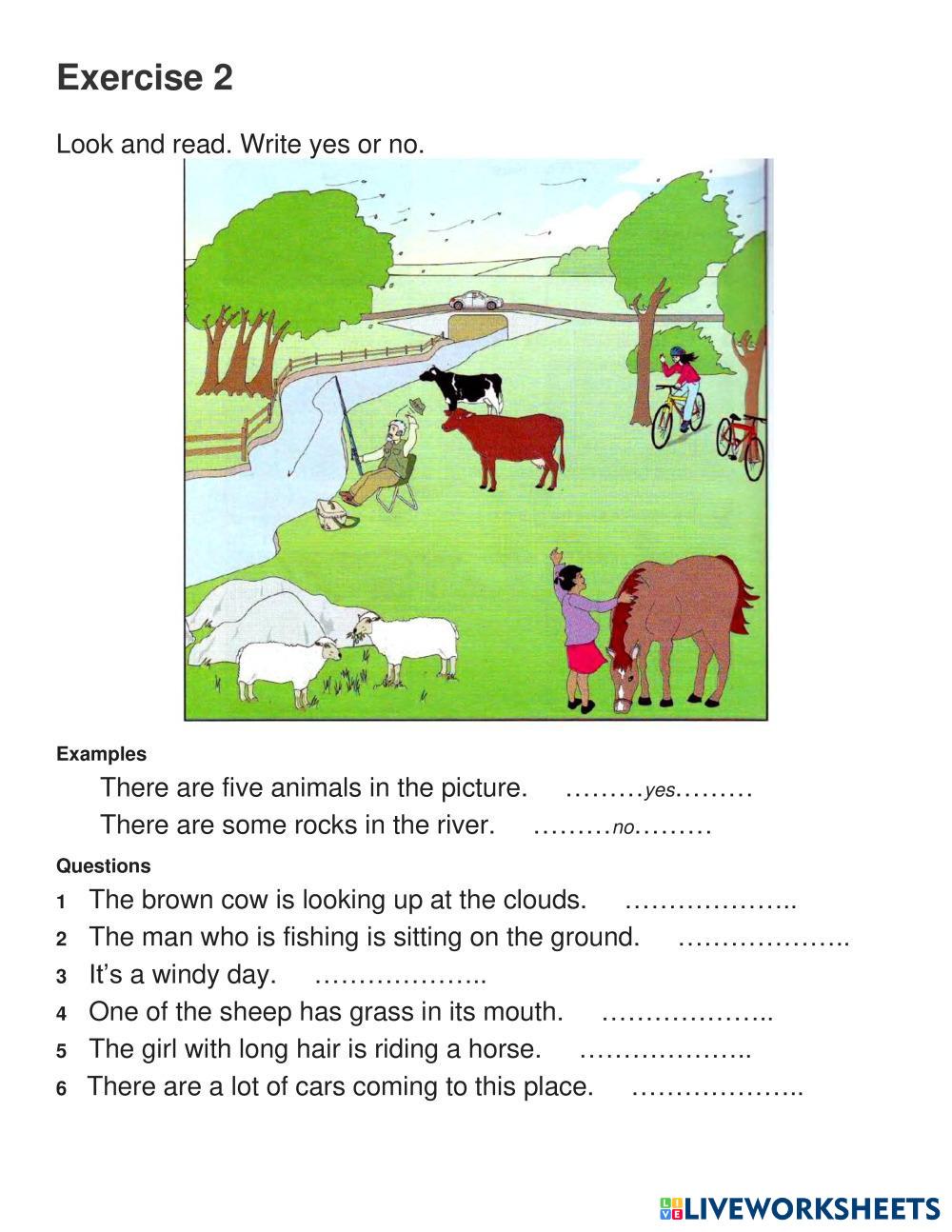 Exercise 2

Look and read. Write yes or no.

Examples

There are five animals in the picture. ………yes………

There are some rocks in the river. ………no………

Questions

1 The brown cow is looking up at the clouds. ………………..

2 The man who is fishing is sitting on the ground. ………………..

3 It's a windy day. ………………..

4 One of the sheep has grass in its mouth. ………………..

5 The girl with long hair is riding a horse. ………………..

6 There are a lot of cars coming to this place. ………………..

LIVEWORKSHEETS